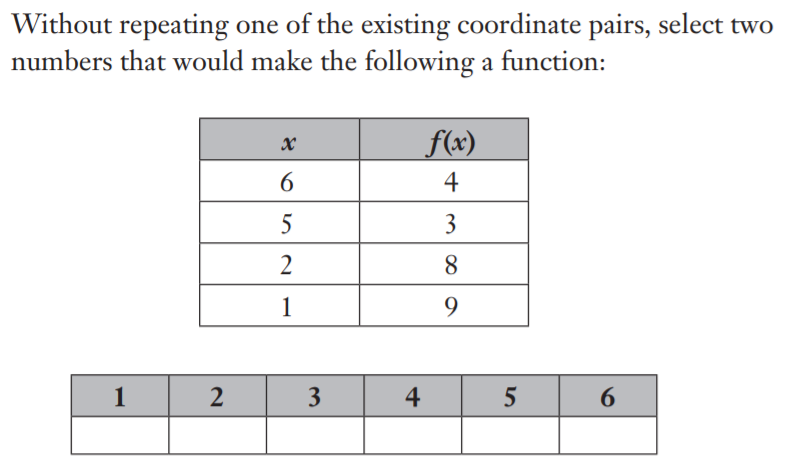 Without repeating one of the existing coordinate pairs, select two numbers that would make the following a function:

| $x$ | $f(x)$ |
|---|---|
| 6 | 4 |
| 5 | 3 |
| 2 | 8 |
| 1 | 9 |

| 1 | 2 | 3 | 4 | 5 | 6 |
|---|---|---|---|---|---|
| | | | | | |